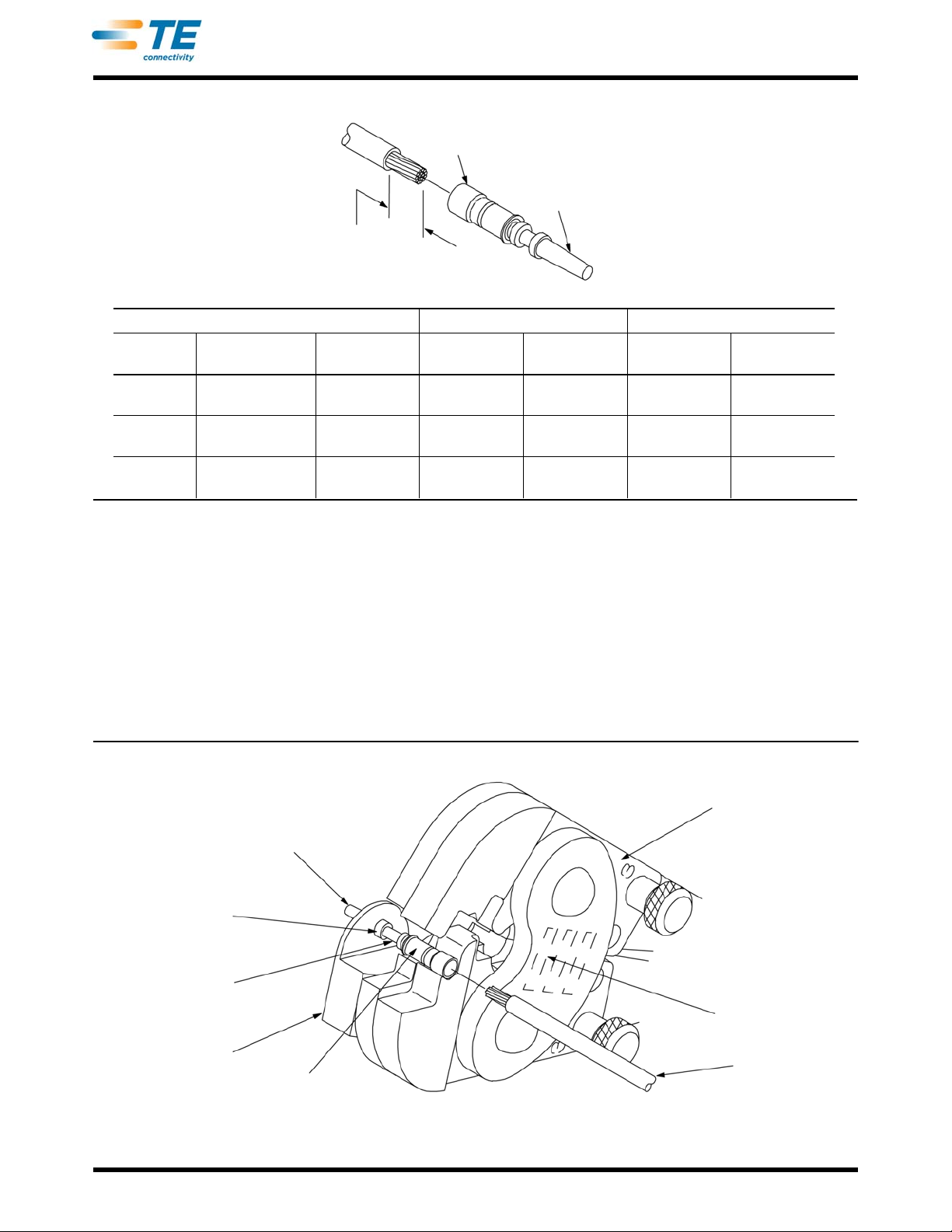 TE
connectivity